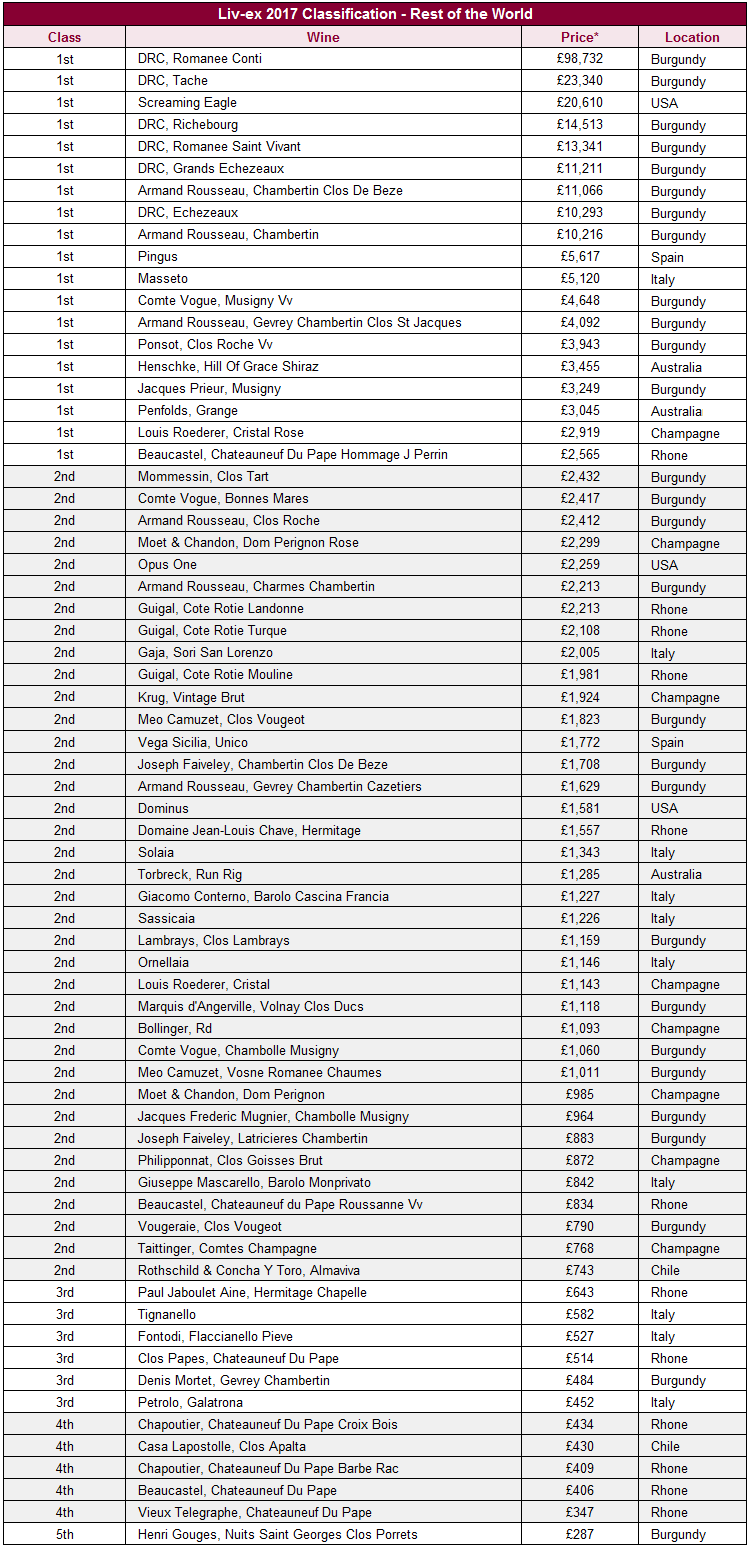 Liv-ex 2017 Classification - Rest of the World

| Class | Wine | Price* | Location |
|---|---|---|---|
| 1st | DRC, Romanee Conti | £98,732 | Burgundy |
| 1st | DRC, Tache | £23,340 | Burgundy |
| 1st | Screaming Eagle | £20,610 | USA |
| 1st | DRC, Richebourg | £14,513 | Burgundy |
| 1st | DRC, Romanee Saint Vivant | £13,341 | Burgundy |
| 1st | DRC, Grands Echezeaux | £11,211 | Burgundy |
| 1st | Armand Rousseau, Chambertin Clos De Beze | £11,066 | Burgundy |
| 1st | DRC, Echezeaux | £10,293 | Burgundy |
| 1st | Armand Rousseau, Chambertin | £10,216 | Burgundy |
| 1st | Pingus | £5,617 | Spain |
| 1st | Masseto | £5,120 | Italy |
| 1st | Comte Vogue, Musigny Vv | £4,648 | Burgundy |
| 1st | Armand Rousseau, Gevrey Chambertin Clos St Jacques | £4,092 | Burgundy |
| 1st | Ponsot, Clos Roche Vv | £3,943 | Burgundy |
| 1st | Henschke, Hill Of Grace Shiraz | £3,455 | Australia |
| 1st | Jacques Prieur, Musigny | £3,249 | Burgundy |
| 1st | Penfolds, Grange | £3,045 | Australia |
| 1st | Louis Roederer, Cristal Rose | £2,919 | Champagne |
| 1st | Beaucastel, Chateauneuf Du Pape Hommage J Perrin | £2,565 | Rhone |
| 2nd | Mommessin, Clos Tart | £2,432 | Burgundy |
| 2nd | Comte Vogue, Bonnes Mares | £2,417 | Burgundy |
| 2nd | Armand Rousseau, Clos Roche | £2,412 | Burgundy |
| 2nd | Moet & Chandon, Dom Perignon Rose | £2,299 | Champagne |
| 2nd | Opus One | £2,259 | USA |
| 2nd | Armand Rousseau, Charmes Chambertin | £2,213 | Burgundy |
| 2nd | Guigal, Cote Rotie Landonne | £2,213 | Rhone |
| 2nd | Guigal, Cote Rotie Turque | £2,108 | Rhone |
| 2nd | Gaja, Sori San Lorenzo | £2,005 | Italy |
| 2nd | Guigal, Cote Rotie Mouline | £1,981 | Rhone |
| 2nd | Krug, Vintage Brut | £1,924 | Champagne |
| 2nd | Meo Camuzet, Clos Vougeot | £1,823 | Burgundy |
| 2nd | Vega Sicilia, Unico | £1,772 | Spain |
| 2nd | Joseph Faiveley, Chambertin Clos De Beze | £1,708 | Burgundy |
| 2nd | Armand Rousseau, Gevrey Chambertin Cazetiers | £1,629 | Burgundy |
| 2nd | Dominus | £1,581 | USA |
| 2nd | Domaine Jean-Louis Chave, Hermitage | £1,557 | Rhone |
| 2nd | Solaia | £1,343 | Italy |
| 2nd | Torbreck, Run Rig | £1,285 | Australia |
| 2nd | Giacomo Conterno, Barolo Cascina Francia | £1,227 | Italy |
| 2nd | Sassicaia | £1,226 | Italy |
| 2nd | Lambrays, Clos Lambrays | £1,159 | Burgundy |
| 2nd | Ornellaia | £1,146 | Italy |
| 2nd | Louis Roederer, Cristal | £1,143 | Champagne |
| 2nd | Marquis d'Angerville, Volnay Clos Ducs | £1,118 | Burgundy |
| 2nd | Bollinger, Rd | £1,093 | Champagne |
| 2nd | Comte Vogue, Chambolle Musigny | £1,060 | Burgundy |
| 2nd | Meo Camuzet, Vosne Romanee Chaumes | £1,011 | Burgundy |
| 2nd | Moet & Chandon, Dom Perignon | £985 | Champagne |
| 2nd | Jacques Frederic Mugnier, Chambolle Musigny | £964 | Burgundy |
| 2nd | Joseph Faiveley, Latricieres Chambertin | £883 | Burgundy |
| 2nd | Philipponnat, Clos Goisses Brut | £872 | Champagne |
| 2nd | Giuseppe Mascarello, Barolo Monprivato | £842 | Italy |
| 2nd | Beaucastel, Chateauneuf du Pape Roussanne Vv | £834 | Rhone |
| 2nd | Vougeraie, Clos Vougeot | £790 | Burgundy |
| 2nd | Taittinger, Comtes Champagne | £768 | Champagne |
| 2nd | Rothschild & Concha Y Toro, Almaviva | £743 | Chile |
| 3rd | Paul Jaboulet Aine, Hermitage Chapelle | £643 | Rhone |
| 3rd | Tignanello | £582 | Italy |
| 3rd | Fontodi, Flaccianello Pieve | £527 | Italy |
| 3rd | Clos Papes, Chateauneuf Du Pape | £514 | Rhone |
| 3rd | Denis Mortet, Gevrey Chambertin | £484 | Burgundy |
| 3rd | Petrolo, Galatrona | £452 | Italy |
| 4th | Chapoutier, Chateauneuf Du Pape Croix Bois | £434 | Rhone |
| 4th | Casa Lapostolle, Clos Apalta | £430 | Chile |
| 4th | Chapoutier, Chateauneuf Du Pape Barbe Rac | £409 | Rhone |
| 4th | Beaucastel, Chateauneuf Du Pape | £406 | Rhone |
| 4th | Vieux Telegraphe, Chateauneuf Du Pape | £347 | Rhone |
| 5th | Henri Gouges, Nuits Saint Georges Clos Porrets | £287 | Burgundy |